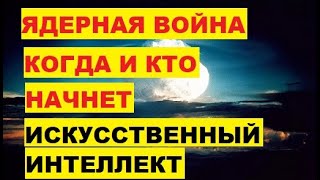 ЯДЕРНАЯ ВОЙНА
КОГДА И КТО
НАЧНЕТ
ИСКУССТВЕННЫЙ
ИНТЕЛЛЕКТ